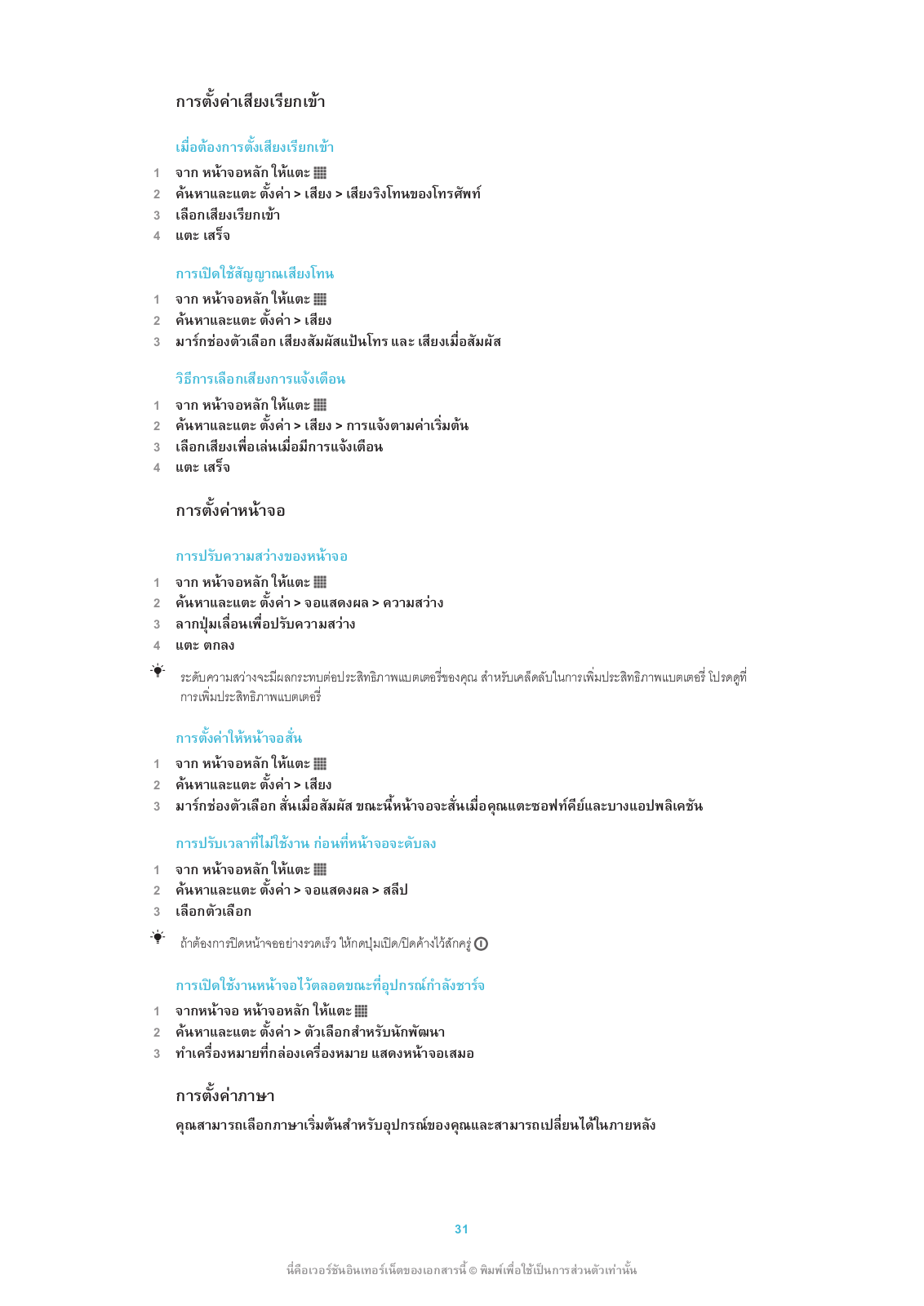 การตั้งค่าเสียงเรียกเข้า

เมื่อต้องการตั้งเสียงเรียกเข้า

1 จาก หน้าจอหลัก ให้แตะ

2 ค้นหาและแตะ ตั้งค่า > เสียง > เสียงริงโทนของโทรศัพท์

3 เลือกเสียงเรียกเข้า

4 แตะ เสร็จ

การเปิดใช้สัญญาณเสียงโทน

1 จาก หน้าจอหลัก ให้แตะ

2 ค้นหาและแตะ ตั้งค่า > เสียง

3 มาร์กช่องตัวเลือก เสียงสัมผัสแป้นโทร และ เสียงเมื่อสัมผัส

วิธีการเลือกเสียงการแจ้งเตือน

1 จาก หน้าจอหลัก ให้แตะ

2 ค้นหาและแตะ ตั้งค่า > เสียง > การแจ้งตามค่าเริ่มต้น

3 เลือกเสียงเพื่อเล่นเมื่อมีการแจ้งเตือน

4 แตะ เสร็จ

การตั้งค่าหน้าจอ

การปรับความสว่างของหน้าจอ

1 จาก หน้าจอหลัก ให้แตะ

2 ค้นหาและแตะ ตั้งค่า > จอแสดงผล > ความสว่าง

3 ลากปุ่มเลื่อนเพื่อปรับความสว่าง

4 แตะ ตกลง

ระดับความสว่างจะมีผลกระทบต่อประสิทธิภาพแบตเตอรี่ของคุณ สำหรับเคล็ดลับในการเพิ่มประสิทธิภาพแบตเตอรี่ โปรดดูที่ การเพิ่มประสิทธิภาพแบตเตอรี่

การตั้งค่าให้หน้าจอสั่น

1 จาก หน้าจอหลัก ให้แตะ

2 ค้นหาและแตะ ตั้งค่า > เสียง

3 มาร์กช่องตัวเลือก สั่นเมื่อสัมผัส ขณะนี้หน้าจอจะสั่นเมื่อคุณแตะซอฟท์คีย์และบางแอปพลิเคชัน

การปรับเวลาที่ไม่ใช้งาน ก่อนที่หน้าจอจะดับลง

1 จาก หน้าจอหลัก ให้แตะ

2 ค้นหาและแตะ ตั้งค่า > จอแสดงผล > สลีป

3 เลือกตัวเลือก

ถ้าต้องการปิดหน้าจออย่างรวดเร็ว ให้กดปุ่มเปิด/ปิดค้างไว้สักครู่

การเปิดใช้งานหน้าจอไว้ตลอดขณะที่อุปกรณ์กำลังชาร์จ

1 จากหน้าจอ หน้าจอหลัก ให้แตะ

2 ค้นหาและแตะ ตั้งค่า > ตัวเลือกสำหรับนักพัฒนา

3 ทำเครื่องหมายที่กล่องเครื่องหมาย แสดงหน้าจอเสมอ

การตั้งค่าภาษา

คุณสามารถเลือกภาษาเริ่มต้นสำหรับอุปกรณ์ของคุณและสามารถเปลี่ยนได้ในภายหลัง

31

นี่คือเวอร์ชันอินเทอร์เน็ตของเอกสารนี้ © พิมพ์เพื่อใช้เป็นการส่วนตัวเท่านั้น